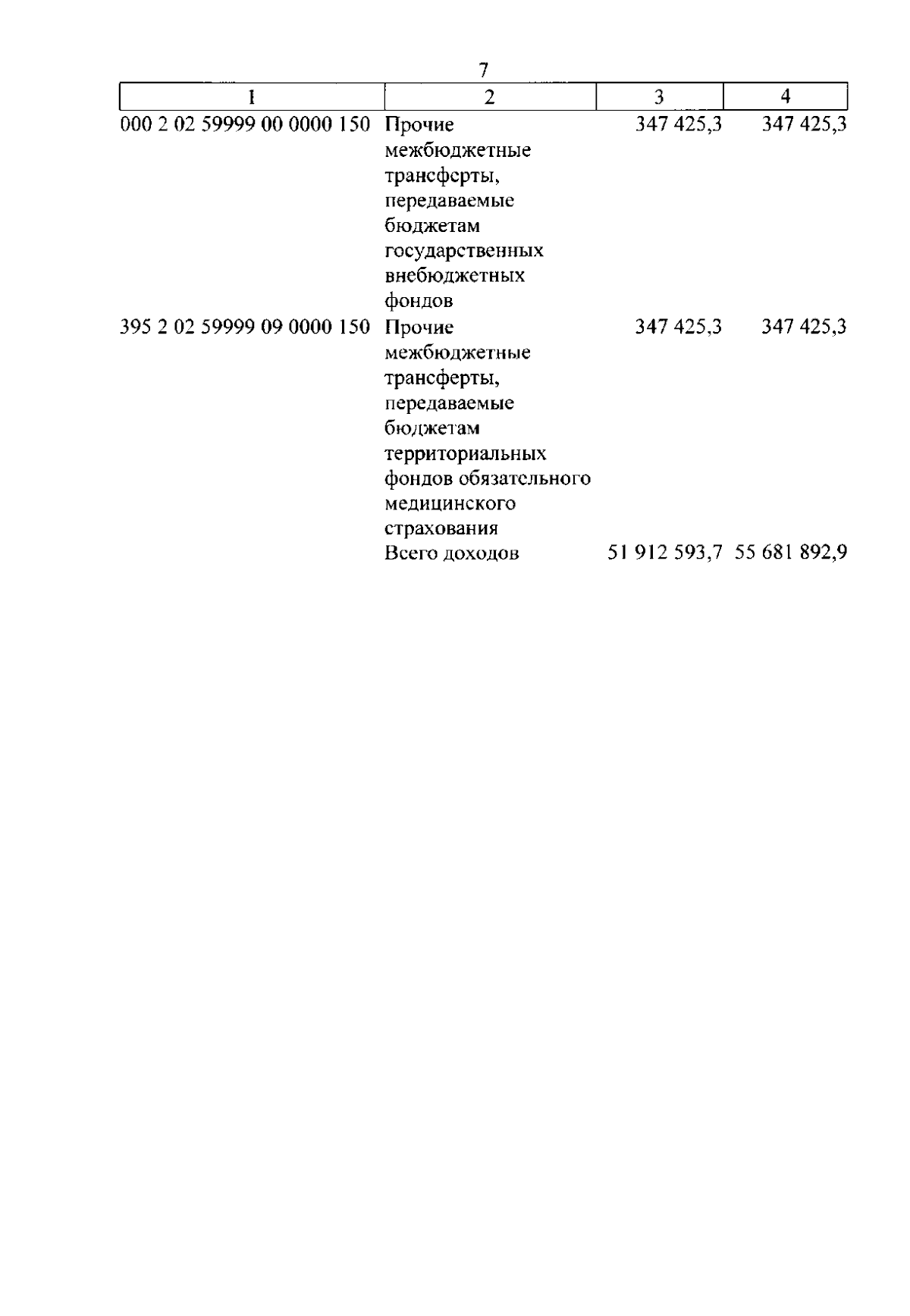 7

| 1 | 2 | 3 | 4 |
|---|---|---|---|
| 000 2 02 59999 00 0000 150 | Прочие межбюджетные трансферты, передаваемые бюджетам государственных внебюджетных фондов | 347 425,3 | 347 425,3 |
| 395 2 02 59999 09 0000 150 | Прочие межбюджетные трансферты, передаваемые бюджетам территориальных фондов обязательного медицинского страхования | 347 425,3 | 347 425,3 |
| | Всего доходов | 51 912 593,7 | 55 681 892,9 |